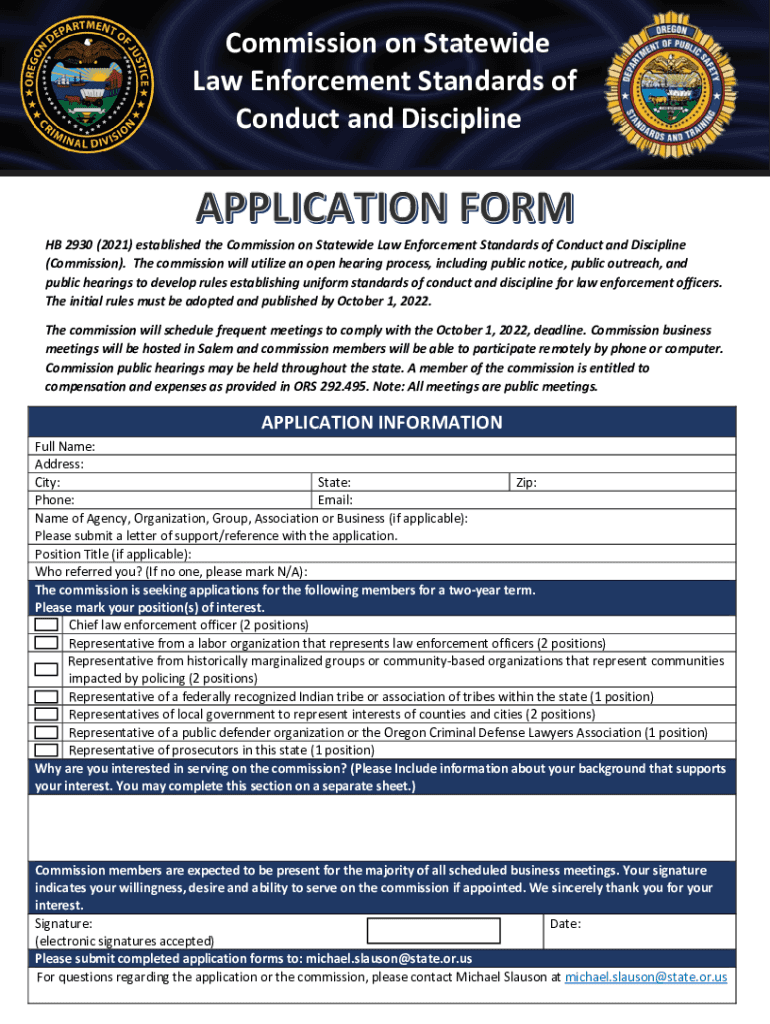 OREGON DEPARTMENT OF JUSTICE CRIMINAL DIVISION

Commission on Statewide Law Enforcement Standards of Conduct and Discipline

OREGON DEPARTMENT OF PUBLIC SAFETY STANDARDS AND TRAINING

APPLICATION FORM

HB 2930 (2021) established the Commission on Statewide Law Enforcement Standards of Conduct and Discipline (Commission). The commission will utilize an open hearing process, including public notice, public outreach, and public hearings to develop rules establishing uniform standards of conduct and discipline for law enforcement officers. The initial rules must be adopted and published by October 1, 2022.

The commission will schedule frequent meetings to comply with the October 1, 2022, deadline. Commission business meetings will be hosted in Salem and commission members will be able to participate remotely by phone or computer. Commission public hearings may be held throughout the state. A member of the commission is entitled to compensation and expenses as provided in ORS 292.495. Note: All meetings are public meetings.

APPLICATION INFORMATION

Full Name:
Address:
City: State: Zip:
Phone: Email:
Name of Agency, Organization, Group, Association or Business (if applicable):
Please submit a letter of support/reference with the application.
Position Title (if applicable):
Who referred you? (If no one, please mark N/A):

The commission is seeking applications for the following members for a two-year term.
Please mark your position(s) of interest.

Chief law enforcement officer (2 positions)
Representative from a labor organization that represents law enforcement officers (2 positions)
Representative from historically marginalized groups or community-based organizations that represent communities impacted by policing (2 positions)
Representative of a federally recognized Indian tribe or association of tribes within the state (1 position)
Representatives of local government to represent interests of counties and cities (2 positions)
Representative of a public defender organization or the Oregon Criminal Defense Lawyers Association (1 position)
Representative of prosecutors in this state (1 position)

Why are you interested in serving on the commission? (Please Include information about your background that supports your interest. You may complete this section on a separate sheet.)

Commission members are expected to be present for the majority of all scheduled business meetings. Your signature indicates your willingness, desire and ability to serve on the commission if appointed. We sincerely thank you for your interest.

Signature:
(electronic signatures accepted)
Date:

Please submit completed application forms to: michael.slauson@state.or.us
For questions regarding the application or the commission, please contact Michael Slauson at michael.slauson@state.or.us